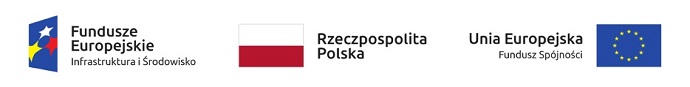 Fundusze Europejskie
Infrastruktura i Środowisko

Rzeczpospolita Polska

Unia Europejska
Fundusz Spójności